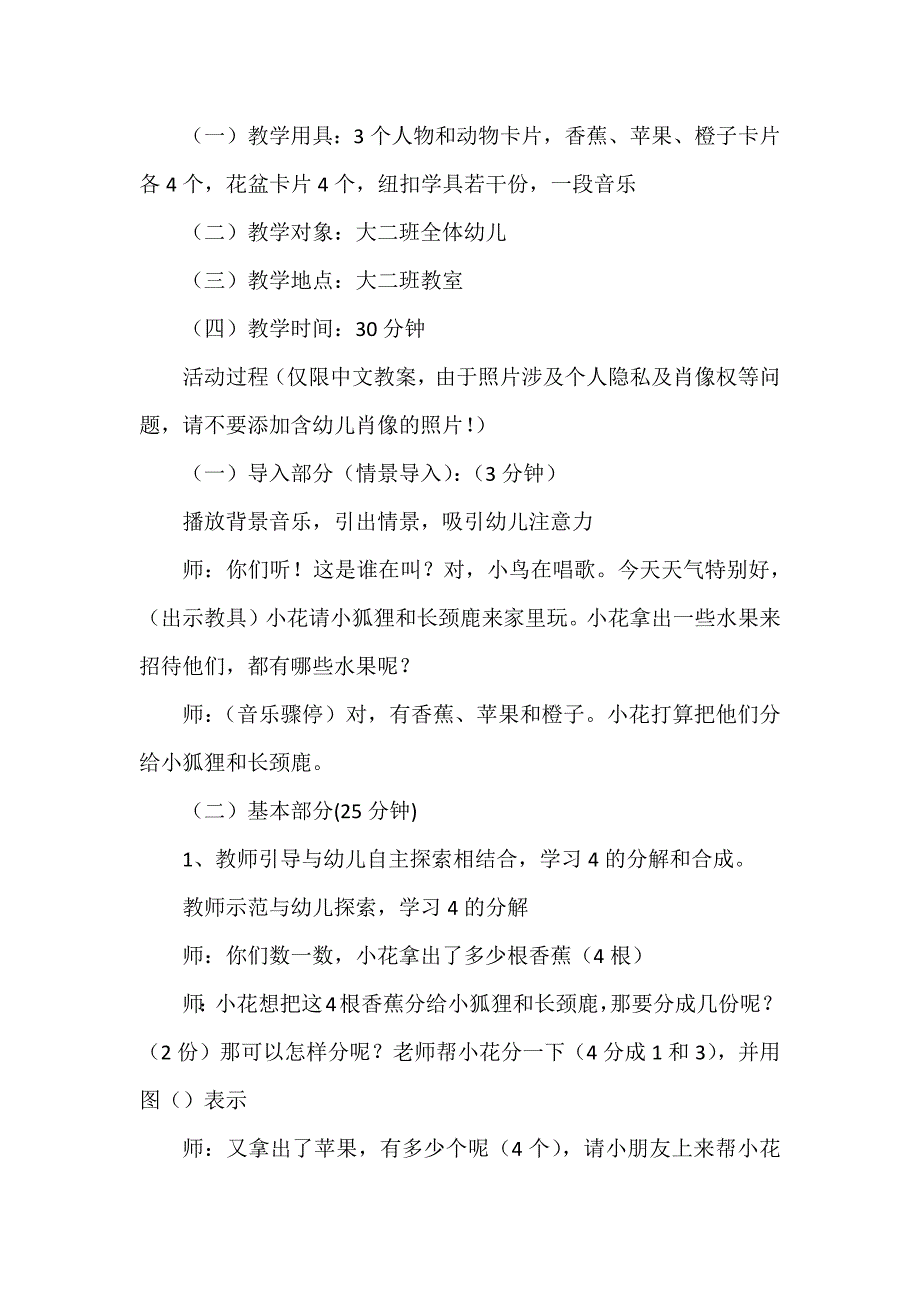 （一）教学用具：3个人物和动物卡片，香蕉、苹果、橙子卡片各4个，花盆卡片4个，纽扣学具若干份，一段音乐

（二）教学对象：大二班全体幼儿

（三）教学地点：大二班教室

（四）教学时间：30分钟

活动过程（仅限中文教案，由于照片涉及个人隐私及肖像权等问题，请不要添加含幼儿肖像的照片！）

（一）导入部分（情景导入）：（3分钟）

播放背景音乐，引出情景，吸引幼儿注意力

师：你们听！这是谁在叫？对，小鸟在唱歌。今天天气特别好，（出示教具）小花请小狐狸和长颈鹿来家里玩。小花拿出一些水果来招待他们，都有哪些水果呢？

师：（音乐骤停）对，有香蕉、苹果和橙子。小花打算把他们分给小狐狸和长颈鹿。

（二）基本部分(25分钟)

1、教师引导与幼儿自主探索相结合，学习4的分解和合成。

教师示范与幼儿探索，学习4的分解

师：你们数一数，小花拿出了多少根香蕉（4根）

师：小花想把这4根香蕉分给小狐狸和长颈鹿，那要分成几份呢？（2份）那可以怎样分呢？老师帮小花分一下（4分成1和3），并用图（）表示

师：又拿出了苹果，有多少个呢（4个），请小朋友上来帮小花